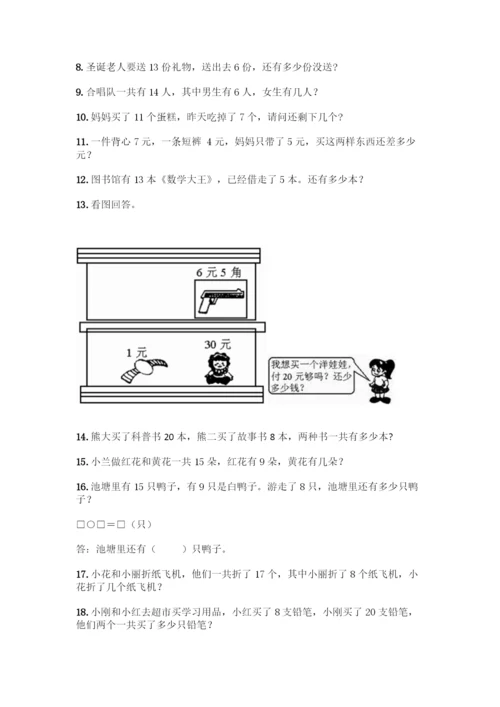 8. 圣诞老人要送 13 份礼物，送出去 6 份，还有多少份没送？

9. 合唱队一共有 14 人，其中男生有 6 人，女生有几人？

10. 妈妈买了 11 个蛋糕，昨天吃掉了 7 个，请问还剩下几个？

11. 一件背心 7 元，一条短裤 4 元，妈妈只带了 5 元，买这两样东西还差多少元？

12. 图书馆有 13 本《数学大王》，已经借走了 5 本。还有多少本？

13. 看图回答。

6 元 5 角

1 元

30 元

我想买一个洋娃娃，付 20 元够吗？还少多少钱？

14. 熊大买了科普书 20 本，熊二买了故事书 8 本，两种书一共有多少本？

15. 小兰做红花和黄花一共 15 朵，红花有 9 朵，黄花有几朵？

16. 池塘里有 15 只鸭子，有 9 只是白鸭子。游走了 8 只，池塘里还有多少只鸭子？

□○□＝□（只）

答：池塘里还有（　　）只鸭子。

17. 小花和小丽折纸飞机，他们一共折了 17 个，其中小丽折了 8 个纸飞机，小花折了几个纸飞机？

18. 小刚和小红去超市买学习用品，小红买了 8 支铅笔，小刚买了 20 支铅笔，他们两个一共买了多少只铅笔？